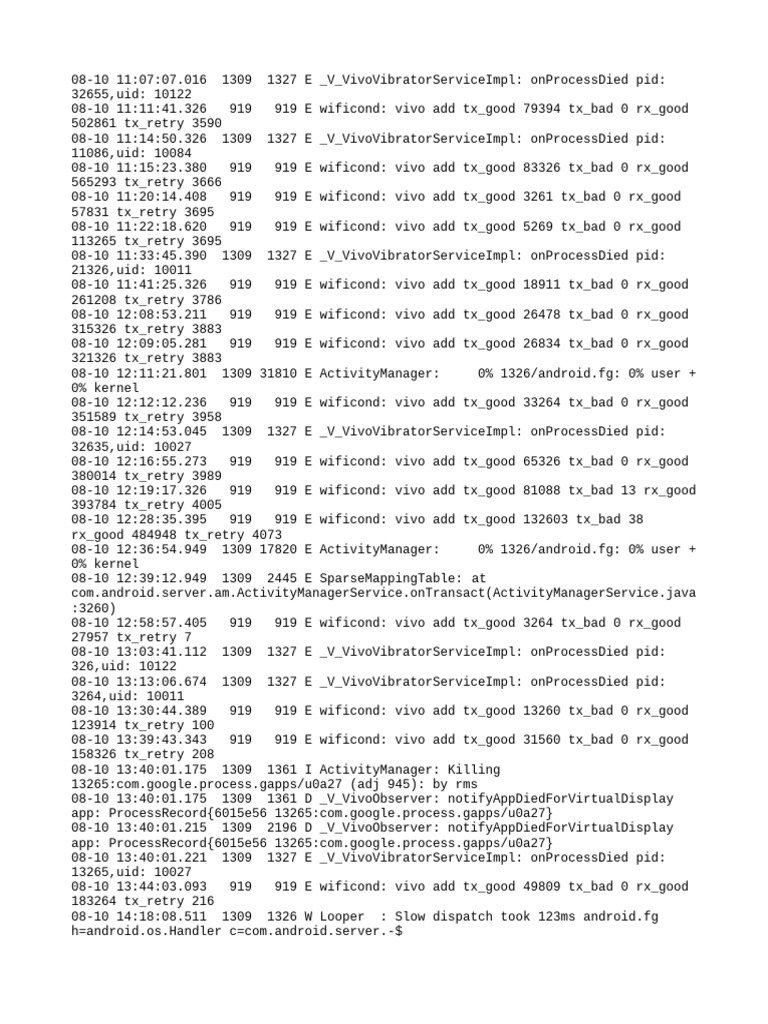 08-10 11:07:07.016  1309  1327 E _V_VivoVibratorServiceImpl: onProcessDied pid: 32655,uid: 10122
08-10 11:11:41.326   919   919 E wificond: vivo add tx_good 79394 tx_bad 0 rx_good 502861 tx_retry 3590
08-10 11:14:50.326  1309  1327 E _V_VivoVibratorServiceImpl: onProcessDied pid: 11086,uid: 10084
08-10 11:15:23.380   919   919 E wificond: vivo add tx_good 83326 tx_bad 0 rx_good 565293 tx_retry 3666
08-10 11:20:14.408   919   919 E wificond: vivo add tx_good 3261 tx_bad 0 rx_good 57831 tx_retry 3695
08-10 11:22:18.620   919   919 E wificond: vivo add tx_good 5269 tx_bad 0 rx_good 113265 tx_retry 3695
08-10 11:33:45.390  1309  1327 E _V_VivoVibratorServiceImpl: onProcessDied pid: 21326,uid: 10011
08-10 11:41:25.326   919   919 E wificond: vivo add tx_good 18911 tx_bad 0 rx_good 261208 tx_retry 3786
08-10 12:08:53.211   919   919 E wificond: vivo add tx_good 26478 tx_bad 0 rx_good 315326 tx_retry 3883
08-10 12:09:05.281   919   919 E wificond: vivo add tx_good 26834 tx_bad 0 rx_good 321326 tx_retry 3883
08-10 12:11:21.801  1309 31810 E ActivityManager:     0% 1326/android.fg: 0% user + 0% kernel
08-10 12:12:12.236   919   919 E wificond: vivo add tx_good 33264 tx_bad 0 rx_good 351589 tx_retry 3958
08-10 12:14:53.045  1309  1327 E _V_VivoVibratorServiceImpl: onProcessDied pid: 32635,uid: 10027
08-10 12:16:55.273   919   919 E wificond: vivo add tx_good 65326 tx_bad 0 rx_good 380014 tx_retry 3989
08-10 12:19:17.326   919   919 E wificond: vivo add tx_good 81088 tx_bad 13 rx_good 393784 tx_retry 4005
08-10 12:28:35.395   919   919 E wificond: vivo add tx_good 132603 tx_bad 38 rx_good 484948 tx_retry 4073
08-10 12:36:54.949  1309 17820 E ActivityManager:     0% 1326/android.fg: 0% user + 0% kernel
08-10 12:39:12.949  1309  2445 E SparseMappingTable: at com.android.server.am.ActivityManagerService.onTransact(ActivityManagerService.java:3260)
08-10 12:58:57.405   919   919 E wificond: vivo add tx_good 3264 tx_bad 0 rx_good 27957 tx_retry 7
08-10 13:03:41.112  1309  1327 E _V_VivoVibratorServiceImpl: onProcessDied pid: 326,uid: 10122
08-10 13:13:06.674  1309  1327 E _V_VivoVibratorServiceImpl: onProcessDied pid: 3264,uid: 10011
08-10 13:30:44.389   919   919 E wificond: vivo add tx_good 13260 tx_bad 0 rx_good 123914 tx_retry 100
08-10 13:39:43.343   919   919 E wificond: vivo add tx_good 31560 tx_bad 0 rx_good 158326 tx_retry 208
08-10 13:40:01.175  1309  1361 I ActivityManager: Killing 13265:com.google.process.gapps/u0a27 (adj 945): by rms
08-10 13:40:01.175  1309  1361 D _V_VivoObserver: notifyAppDiedForVirtualDisplay app: ProcessRecord{6015e56 13265:com.google.process.gapps/u0a27}
08-10 13:40:01.215  1309  2196 D _V_VivoObserver: notifyAppDiedForVirtualDisplay app: ProcessRecord{6015e56 13265:com.google.process.gapps/u0a27}
08-10 13:40:01.221  1309  1327 E _V_VivoVibratorServiceImpl: onProcessDied pid: 13265,uid: 10027
08-10 13:44:03.093   919   919 E wificond: vivo add tx_good 49809 tx_bad 0 rx_good 183264 tx_retry 216
08-10 14:18:08.511  1309  1326 W Looper  : Slow dispatch took 123ms android.fg h=android.os.Handler c=com.android.server.-$